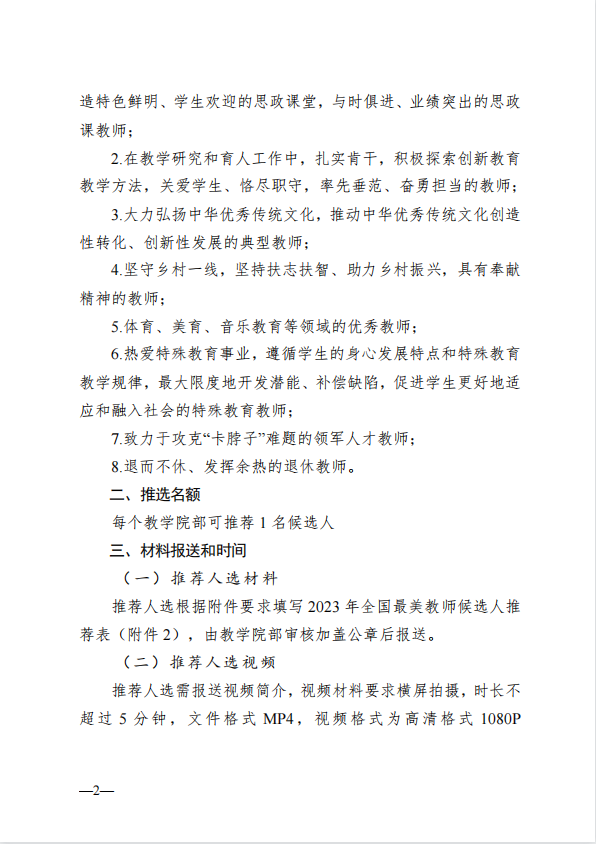 造特色鲜明、学生欢迎的思政课堂，与时俱进、业绩突出的思政课教师；

2.在教学研究和育人工作中，扎实肯干，积极探索创新教育教学方法，关爱学生、恪尽职守，率先垂范、奋勇担当的教师；

3.大力弘扬中华优秀传统文化，推动中华优秀传统文化创造性转化、创新性发展的典型教师；

4.坚守乡村一线，坚持扶志扶智、助力乡村振兴，具有奉献精神的教师；

5.体育、美育、音乐教育等领域的优秀教师；

6.热爱特殊教育事业，遵循学生的身心发展特点和特殊教育教学规律，最大限度地开发潜能、补偿缺陷，促进学生更好地适应和融入社会的特殊教育教师；

7.致力于攻克“卡脖子”难题的领军人才教师；

8.退而不休、发挥余热的退休教师。

二、推选名额

每个教学院部可推荐 1 名候选人

三、材料报送和时间

（一）推荐人选材料

推荐人选根据附件要求填写 2023 年全国最美教师候选人推荐表（附件 2），由教学院部审核加盖公章后报送。

（二）推荐人选视频

推荐人选需报送视频简介，视频材料要求横屏拍摄，时长不超过 5 分钟，文件格式 MP4，视频格式为高清格式 1080P

—2—